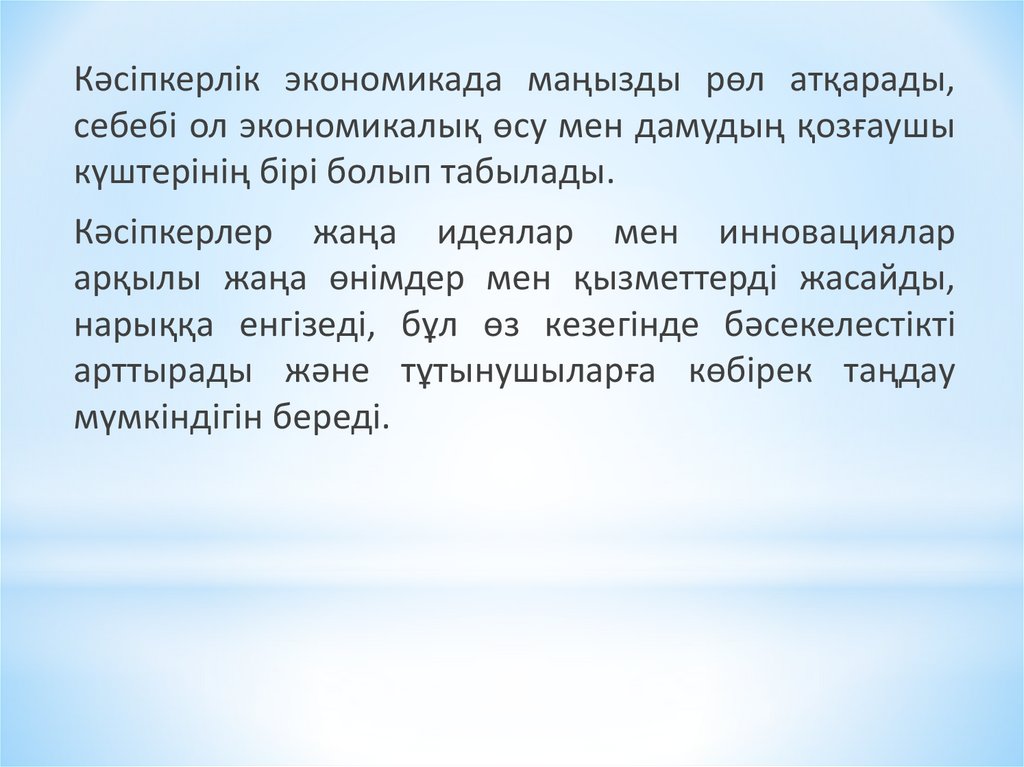 Кәсіпкерлік экономикада маңызды рөл атқарады, себебі ол экономикалық өсу мен дамудың қозғаушы күштерінің бірі болып табылады.

Кәсіпкерлер жаңа идеялар мен инновациялар арқылы жаңа өнімдер мен қызметтерді жасайды, нарыққа енгізеді, бұл өз кезегінде бәсекелестікті арттырады және тұтынушыларға көбірек таңдау мүмкіндігін береді.